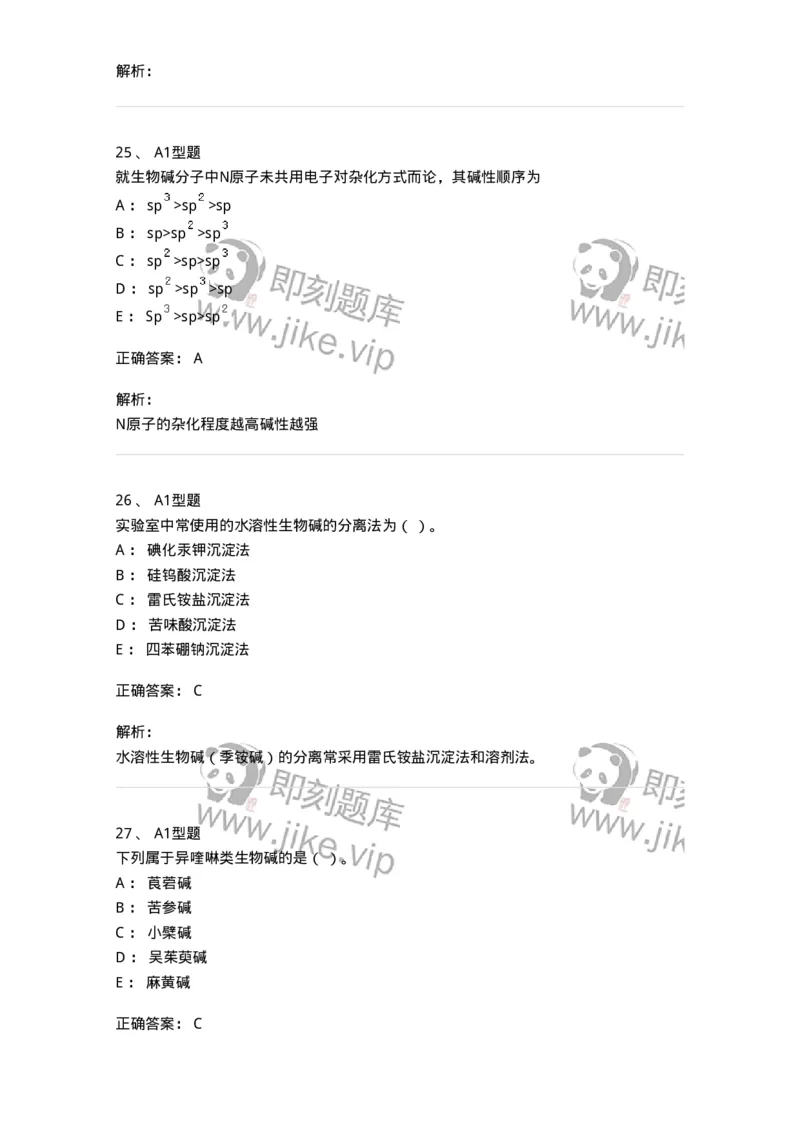 解析：

25、 A1型题
就生物碱分子中N原子未共用电子对杂化方式而论，其碱性顺序为
A： $sp^3>sp^2>sp$
B： $sp>sp^2>sp^3$
C： $sp^2>sp>sp^3$
D： $sp^2>sp^3>sp$
E： $Sp^3>sp>sp^2$

正确答案： A

解析：
N原子的杂化程度越高碱性越强

26、 A1型题
实验室中常使用的水溶性生物碱的分离法为（ ）。
A： 碘化汞钾沉淀法
B： 硅钨酸沉淀法
C： 雷氏铵盐沉淀法
D： 苦味酸沉淀法
E： 四苯硼钠沉淀法

正确答案： C

解析：
水溶性生物碱（季铵碱）的分离常采用雷氏铵盐沉淀法和溶剂法。

27、 A1型题
下列属于异喹啉类生物碱的是（ ）。
A： 莨菪碱
B： 苦参碱
C： 小檗碱
D： 吴茱萸碱
E： 麻黄碱

正确答案： C

即刻题库 www.jike.vip
即刻题库 www.jike.vip
即刻题库 www.jike.vip
即刻题库 www.jike.vip